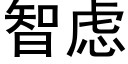 智虑